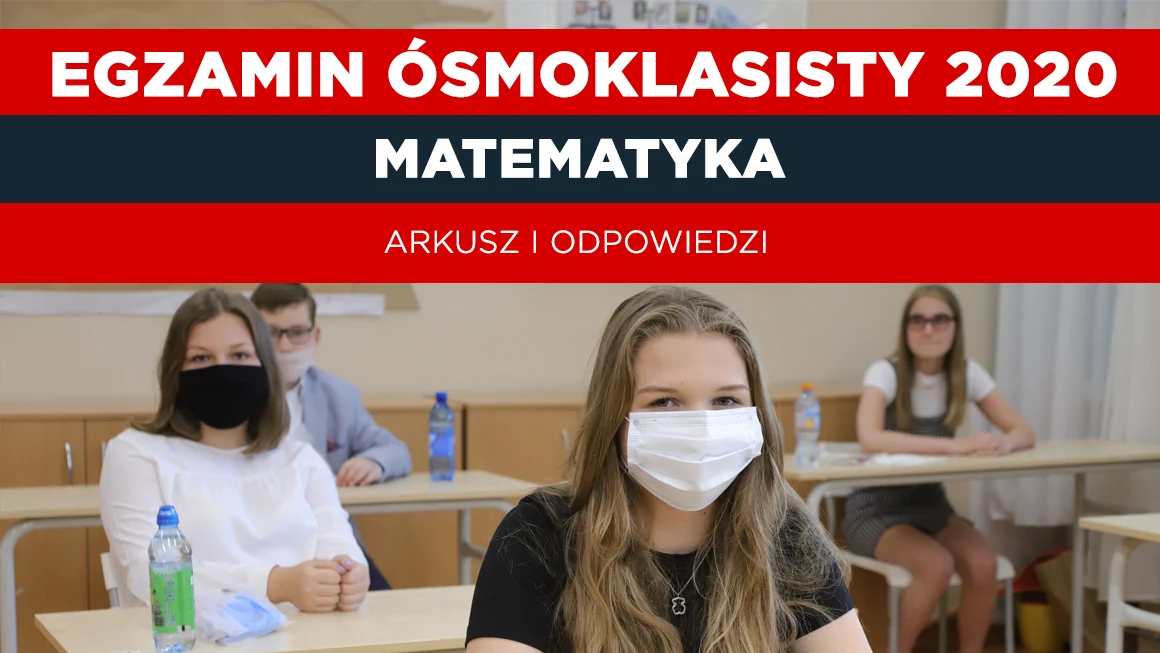 EGZAMIN ÓSMOKLASISTY 2020

MATEMATYKA

ARKUSZ I ODPOWIEDZI